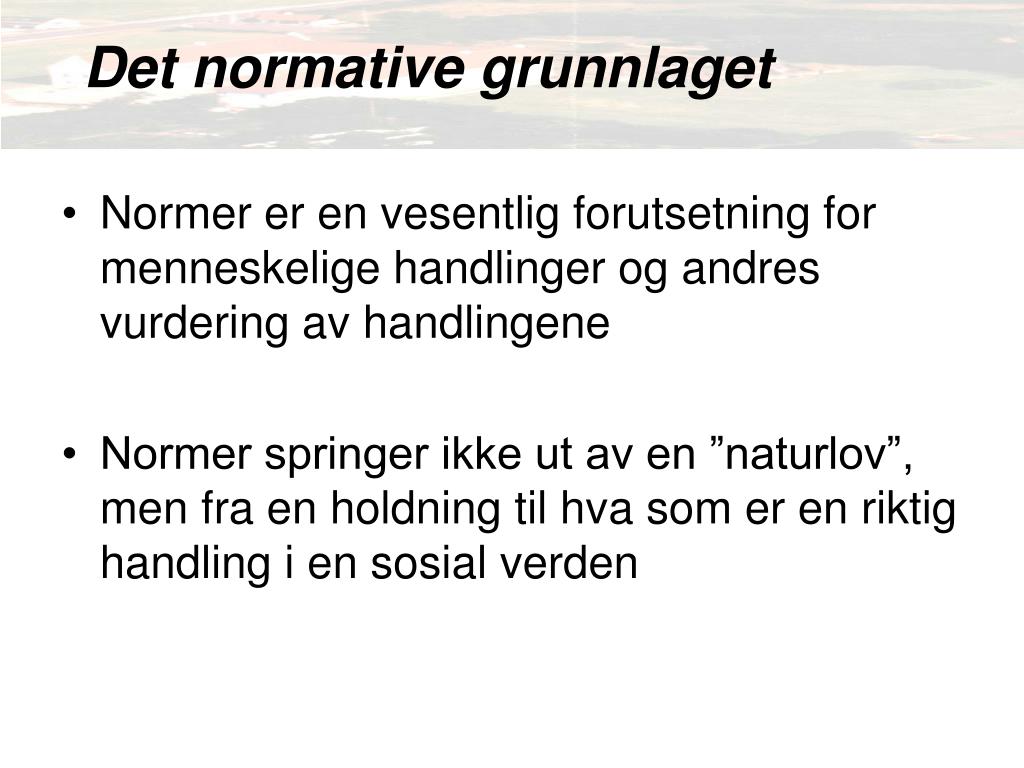 Det normative grunnlaget

• Normer er en vesentlig forutsetning for menneskelige handlinger og andres vurdering av handlingene

• Normer springer ikke ut av en ”naturlov”, men fra en holdning til hva som er en riktig handling i en sosial verden